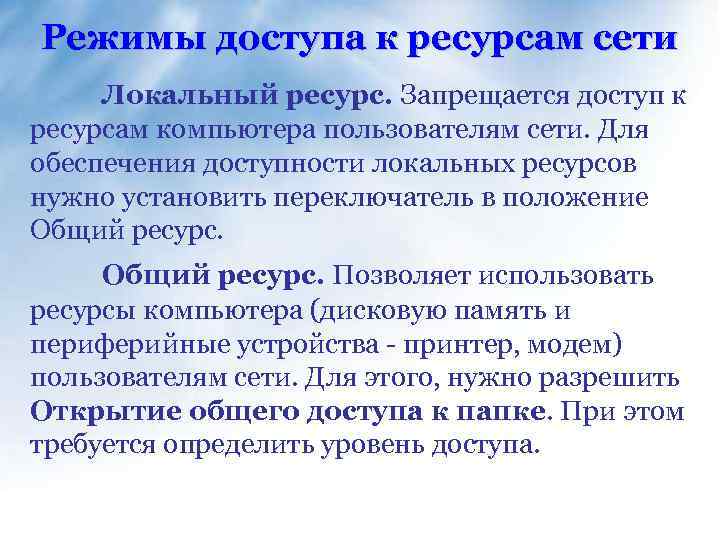 Режимы доступа к ресурсам сети

Локальный ресурс. Запрещается доступ к ресурсам компьютера пользователям сети. Для обеспечения доступности локальных ресурсов нужно установить переключатель в положение Общий ресурс.

Общий ресурс. Позволяет использовать ресурсы компьютера (дисковую память и периферийные устройства - принтер, модем) пользователям сети. Для этого, нужно разрешить Открытие общего доступа к папке. При этом требуется определить уровень доступа.